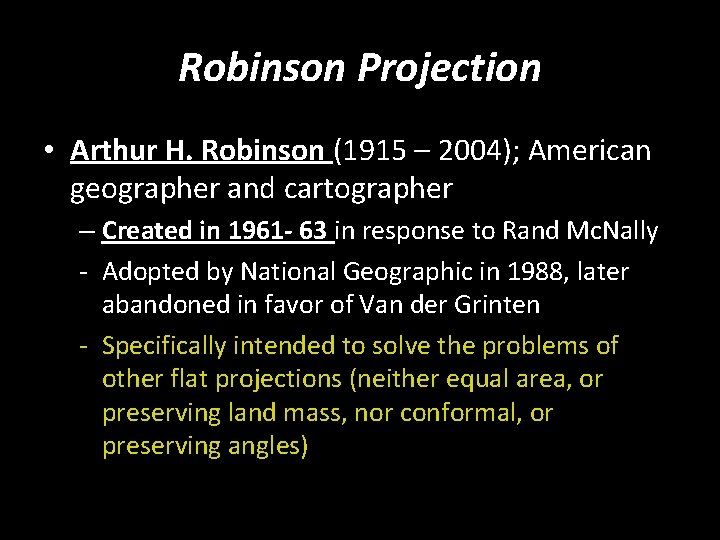 Robinson Projection

• Arthur H. Robinson (1915 – 2004); American geographer and cartographer

– Created in 1961- 63 in response to Rand McNally

- Adopted by National Geographic in 1988, later abandoned in favor of Van der Grinten

- Specifically intended to solve the problems of other flat projections (neither equal area, or preserving land mass, nor conformal, or preserving angles)